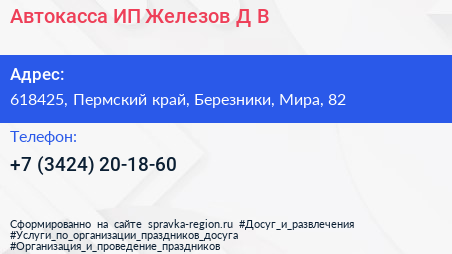 Автокасса ИП Железов Д В

Адрес:
618425, Пермский край, Березники, Мира, 82

Телефон:
+7 (3424) 20-18-60

Сформированно на сайте spravka-region.ru #Досуг_и_развлечения #Услуги_по_организации_праздников_досуга #Организация_и_проведение_праздников